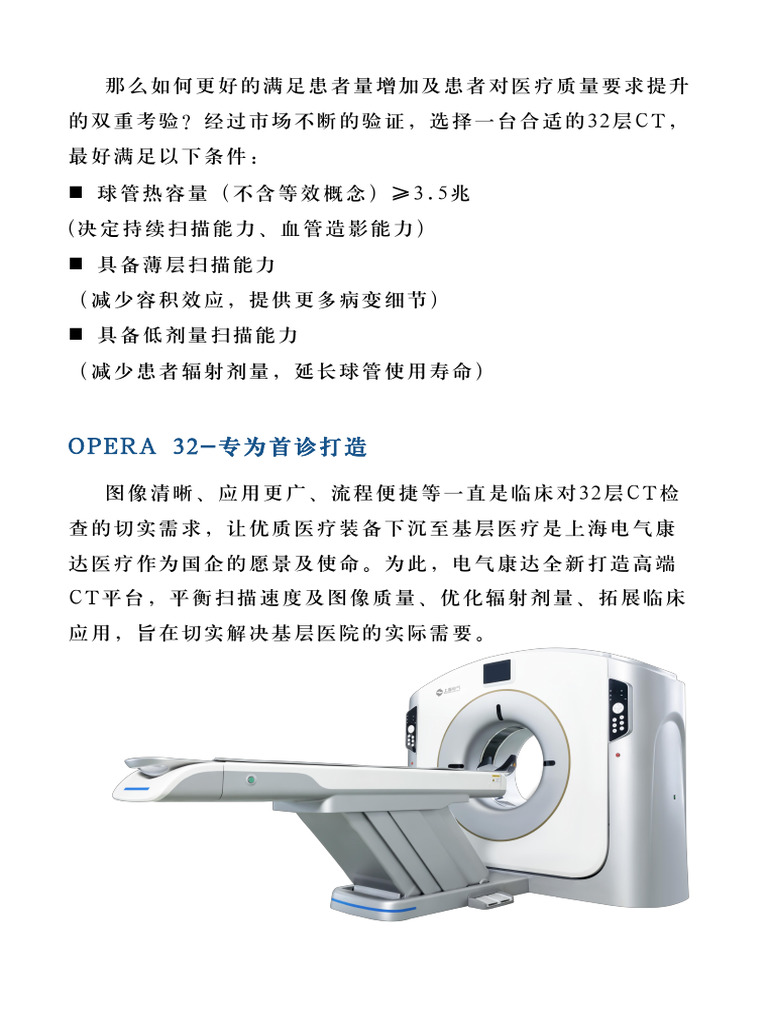 那么如何更好的满足患者量增加及患者对医疗质量要求提升的双重考验？经过市场不断的验证，选择一台合适的32层CT，最好满足以下条件：

■ 球管热容量（不含等效概念）≥3.5兆
(决定持续扫描能力、血管造影能力)

■ 具备薄层扫描能力
（减少容积效应，提供更多病变细节）

■ 具备低剂量扫描能力
（减少患者辐射剂量，延长球管使用寿命）

OPERA 32—专为首诊打造

图像清晰、应用更广、流程便捷等一直是临床对32层CT检查的切实需求，让优质医疗装备下沉至基层医疗是上海电气康达医疗作为国企的愿景及使命。为此，电气康达全新打造高端CT平台，平衡扫描速度及图像质量、优化辐射剂量、拓展临床应用，旨在切实解决基层医院的实际需要。